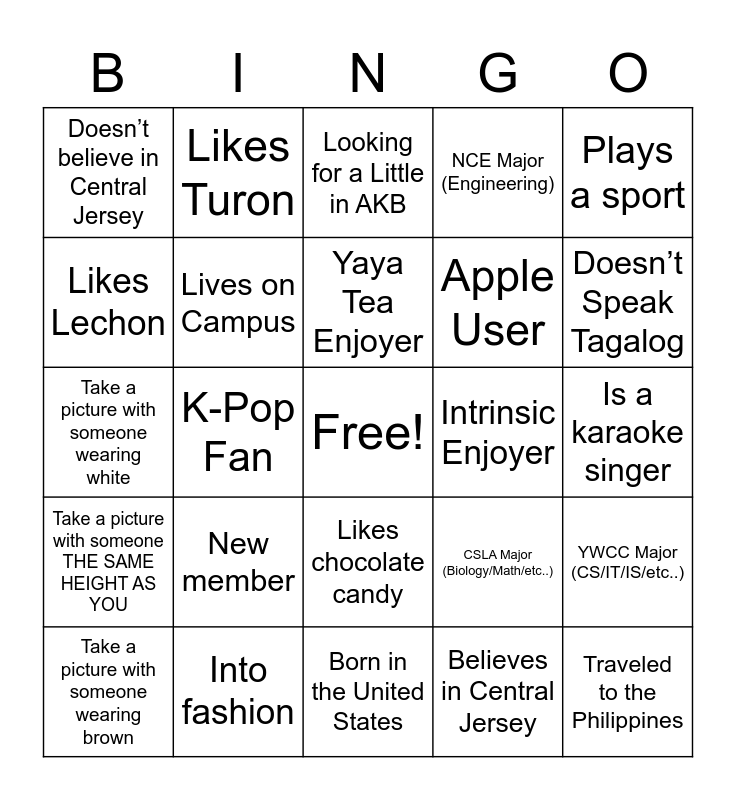 | B | I | N | G | O |
|---|---|---|---|---|
| Doesn't believe in Central Jersey | Likes Turon | Looking for a Little in AKB | NCE Major (Engineering) | Plays a sport |
| Likes Lechon | Lives on Campus | Yaya Tea Enjoyer | Apple User | Doesn't Speak Tagalog |
| Take a picture with someone wearing white | K-Pop Fan | Free! | Intrinsic Enjoyer | Is a karaoke singer |
| Take a picture with someone THE SAME HEIGHT AS YOU | New member | Likes chocolate candy | CSLA Major (Biology/Math/etc..) | YWCC Major (CS/IT/IS/etc..) |
| Take a picture with someone wearing brown | Into fashion | Born in the United States | Believes in Central Jersey | Traveled to the Philippines |